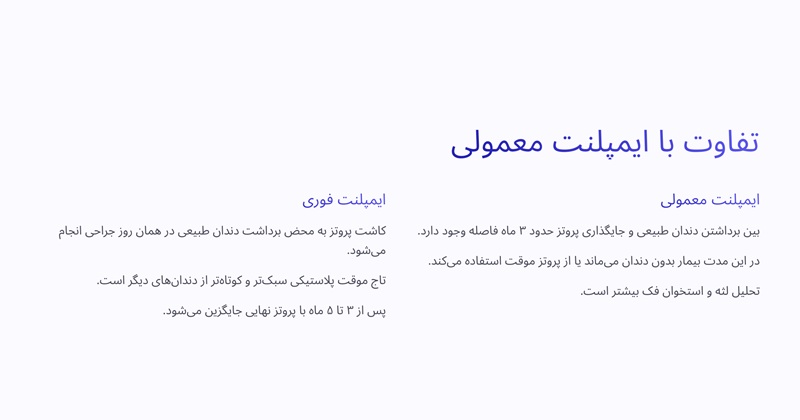 تفاوت با ایمپلنت معمولی

ایمپلنت معمولی

بین برداشتن دندان طبیعی و جایگذاری پروتز حدود ۳ ماه فاصله وجود دارد.

در این مدت بیمار بدون دندان می‌ماند یا از پروتز موقت استفاده می‌کند.

تحلیل لثه و استخوان فک بیشتر است.

ایمپلنت فوری

کاشت پروتز به محض برداشت دندان طبیعی در همان روز جراحی انجام می‌شود.

تاج موقت پلاستیکی سبک‌تر و کوتاه‌تر از دندان‌های دیگر است.

پس از ۳ تا ۵ ماه با پروتز نهایی جایگزین می‌شود.